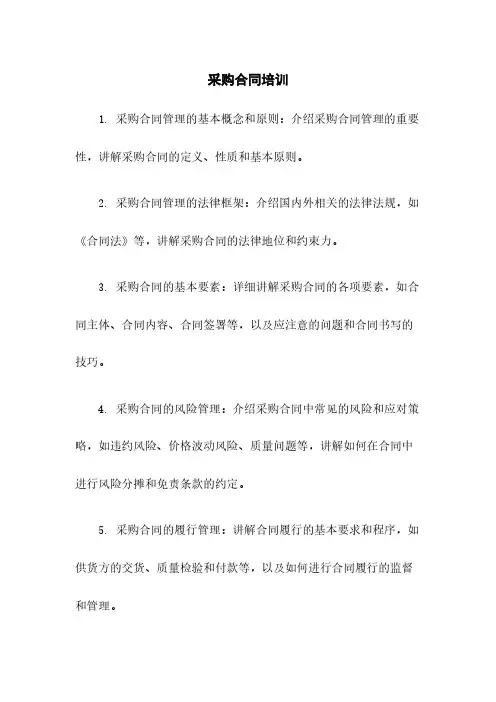 采购合同培训

1. 采购合同管理的基本概念和原则：介绍采购合同管理的重要性，讲解采购合同的定义、性质和基本原则。

2. 采购合同管理的法律框架：介绍国内外相关的法律法规，如《合同法》等，讲解采购合同的法律地位和约束力。

3. 采购合同的基本要素：详细讲解采购合同的各项要素，如合同主体、合同内容、合同签署等，以及应注意的问题和合同书写的技巧。

4. 采购合同的风险管理：介绍采购合同中常见的风险和应对策略，如违约风险、价格波动风险、质量问题等，讲解如何在合同中进行风险分摊和免责条款的约定。

5. 采购合同的履行管理：讲解合同履行的基本要求和程序，如供货方的交货、质量检验和付款等，以及如何进行合同履行的监督和管理。